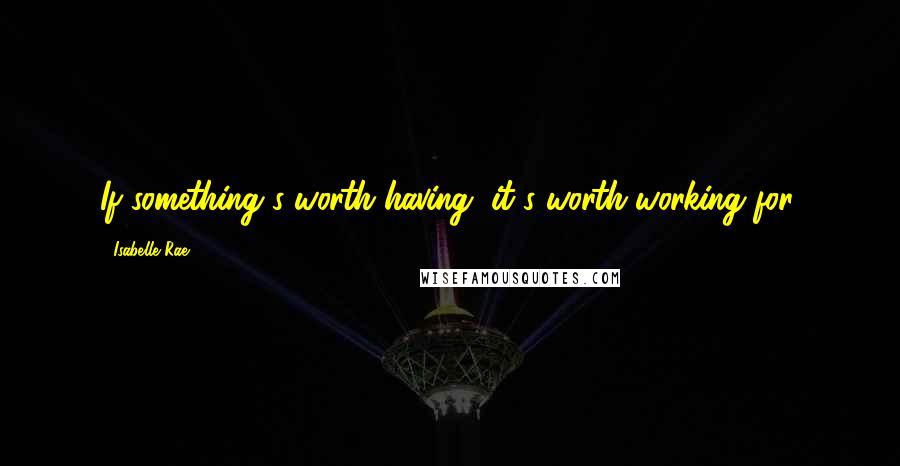 If something's worth having, it's worth working for.

- Isabelle Rae

WISEFAMOUSQUOTES.COM